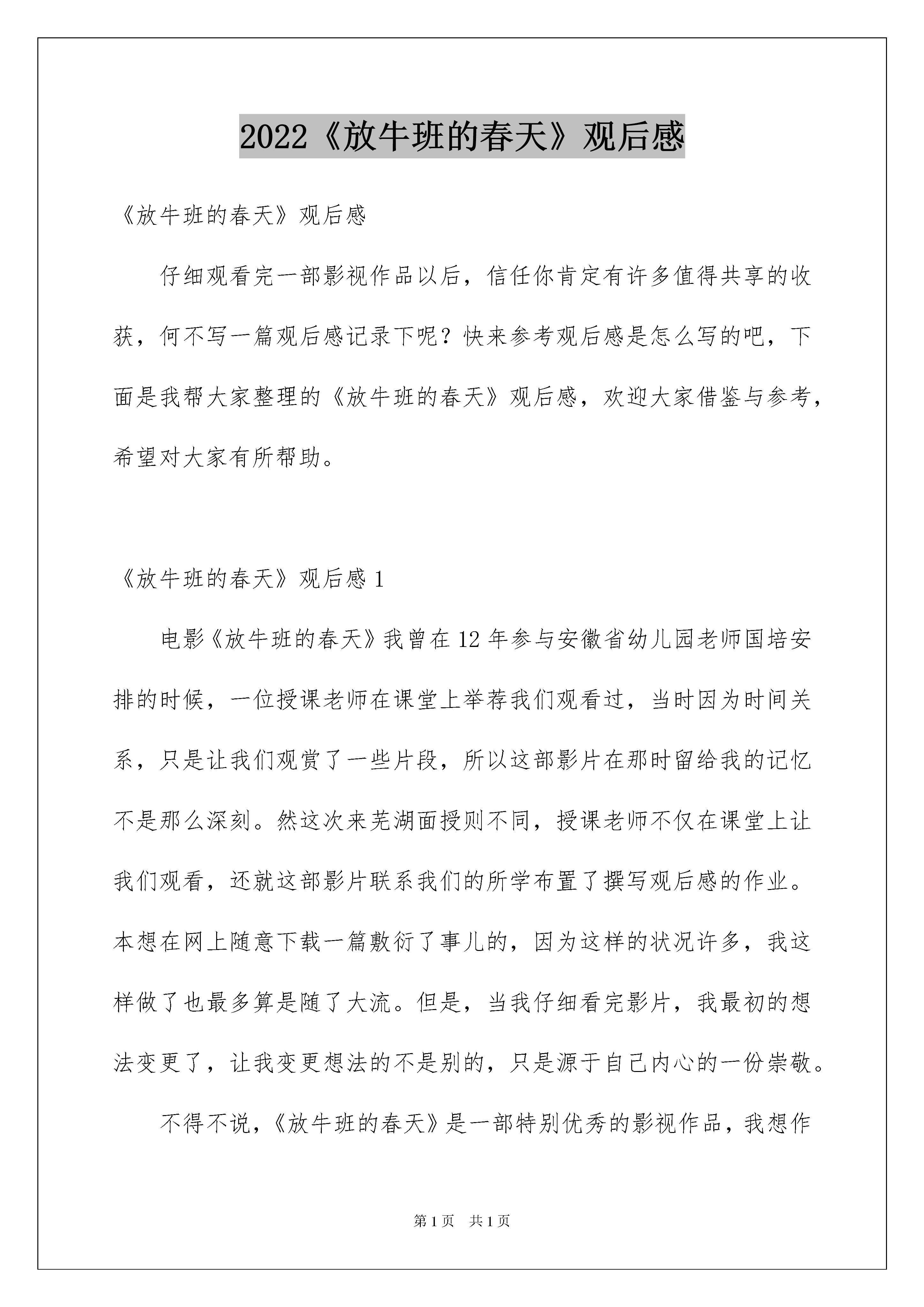 2022《放牛班的春天》观后感

《放牛班的春天》观后感

仔细观看完一部影视作品以后，信任你肯定有许多值得共享的收获，何不写一篇观后感记录下呢？快来参考观后感是怎么写的吧，下面是我帮大家整理的《放牛班的春天》观后感，欢迎大家借鉴与参考，希望对大家有所帮助。

《放牛班的春天》观后感 1

电影《放牛班的春天》我曾在 12 年参与安徽省幼儿园老师国培安排的时候，一位授课老师在课堂上举荐我们观看过，当时因为时间关系，只是让我们观赏了一些片段，所以这部影片在那时留给我的记忆不是那么深刻。然这次来芜湖面授则不同，授课老师不仅在课堂上让我们观看，还就这部影片联系我们的所学布置了撰写观后感的作业。本想在网上随意下载一篇敷衍了事儿的，因为这样的状况许多，我这样做了也最多算是随了大流。但是，当我仔细看完影片，我最初的想法变更了，让我变更想法的不是别的，只是源于自己内心的一份崇敬。

不得不说，《放牛班的春天》是一部特别优秀的影视作品，我想作

第 1 页 共 1 页